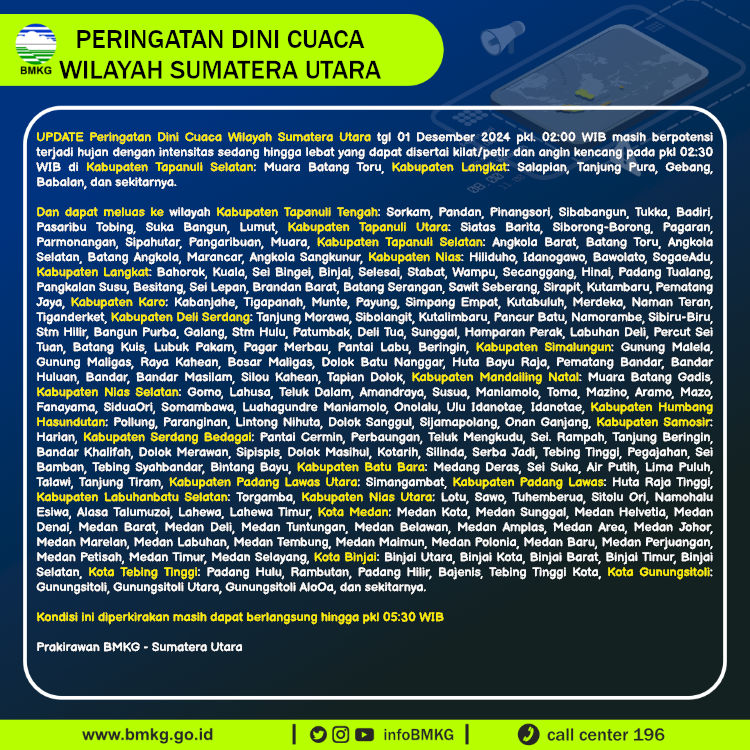 BMKG

PERINGATAN DINI CUACA WILAYAH SUMATERA UTARA

UPDATE Peringatan Dini Cuaca Wilayah Sumatera Utara tgl 01 Desember 2024 pkl. 02:00 WIB masih berpotensi terjadi hujan dengan intensitas sedang hingga lebat yang dapat disertai kilat/petir dan angin kencang pada pkl 02:30 WIB di Kabupaten Tapanuli Selatan: Muara Batang Toru, Kabupaten Langkat: Salapian, Tanjung Pura, Gebang, Babalan, dan sekitarnya.

Dan dapat meluas ke wilayah Kabupaten Tapanuli Tengah: Sorkam, Pandan, Pinangsori, Sibabangun, Tukka, Badiri, Pasaribu Tobing, Suka Bangun, Lumut, Kabupaten Tapanuli Utara: Siatas Barita, Siborong-Borong, Pagaran, Parmonangan, Sipahutar, Pangaribuan, Muara, Kabupaten Tapanuli Selatan: Angkola Barat, Batang Toru, Angkola Selatan, Batang Angkola, Marancar, Angkola Sangkunur, Kabupaten Nias: Hiliduho, Idanogawo, Bawolato, SogaeAdu, Kabupaten Langkat: Bahorok, Kuala, Sei Bingei, Binjai, Selesai, Stabat, Wampu, Secanggang, Hinai, Padang Tualang, Pangkalan Susu, Besitang, Sei Lepan, Brandan Barat, Batang Serangan, Sawit Seberang, Sirapit, Kutambaru, Pematang Jaya, Kabupaten Karo: Kabanjahe, Tigapanah, Munte, Payung, Simpang Empat, Kutabuluh, Merdeka, Naman Teran, Tiganderket, Kabupaten Deli Serdang: Tanjung Morawa, Sibolangit, Kutalimbaru, Pancur Batu, Namorambe, Sibiru-Biru, Stm Hilir, Bangun Purba, Galang, Stm Hulu, Patumbak, Deli Tua, Sunggal, Hamparan Perak, Labuhan Deli, Percut Sei Tuan, Batang Kuis, Lubuk Pakam, Pagar Merbau, Pantai Labu, Beringin, Kabupaten Simalungun: Gunung Malela, Gunung Maligas, Raya Kahean, Bosar Maligas, Dolok Batu Nanggar, Huta Bayu Raja, Pematang Bandar, Bandar Huluan, Bandar, Bandar Masilam, Silou Kahean, Tapian Dolok, Kabupaten Mandailing Natal: Muara Batang Gadis, Kabupaten Nias Selatan: Gomo, Lahusa, Teluk Dalam, Amandraya, Susua, Maniamolo, Toma, Mazino, Aramo, Mazo, Fanayama, SiduaOri, Somambawa, Luahagundre Maniamolo, Onolalu, Ulu Idanotae, Idanotae, Kabupaten Humbang Hasundutan: Pollung, Paranginan, Lintong Nihuta, Dolok Sanggul, Sijamapolang, Onan Ganjang, Kabupaten Samosir: Harian, Kabupaten Serdang Bedagai: Pantai Cermin, Perbaungan, Teluk Mengkudu, Sei. Rampah, Tanjung Beringin, Bandar Khalifah, Dolok Merawan, Sipispis, Dolok Masihul, Kotarih, Silinda, Serba Jadi, Tebing Tinggi, Pegajahan, Sei Bamban, Tebing Syahbandar, Bintang Bayu, Kabupaten Batu Bara: Medang Deras, Sei Suka, Air Putih, Lima Puluh, Talawi, Tanjung Tiram, Kabupaten Padang Lawas Utara: Simangambat, Kabupaten Padang Lawas: Huta Raja Tinggi, Kabupaten Labuhanbatu Selatan: Torgamba, Kabupaten Nias Utara: Lotu, Sawo, Tuhemberua, Sitolu Ori, Namohalu Esiwa, Alasa Talumuzoi, Lahewa, Lahewa Timur, Kota Medan: Medan Kota, Medan Sunggal, Medan Helvetia, Medan Denai, Medan Barat, Medan Deli, Medan Tuntungan, Medan Belawan, Medan Amplas, Medan Area, Medan Johor, Medan Marelan, Medan Labuhan, Medan Tembung, Medan Maimun, Medan Polonia, Medan Baru, Medan Perjuangan, Medan Petisah, Medan Timur, Medan Selayang, Kota Binjai: Binjai Utara, Binjai Kota, Binjai Barat, Binjai Timur, Binjai Selatan, Kota Tebing Tinggi: Padang Hulu, Rambutan, Padang Hilir, Bajenis, Tebing Tinggi Kota, Kota Gunungsitoli: Gunungsitoli, Gunungsitoli Utara, Gunungsitoli AloOa, dan sekitarnya.

Kondisi ini diperkirakan masih dapat berlangsung hingga pkl 05:30 WIB

Prakirawan BMKG - Sumatera Utara

www.bmkg.go.id | infoBMKG | call center 196